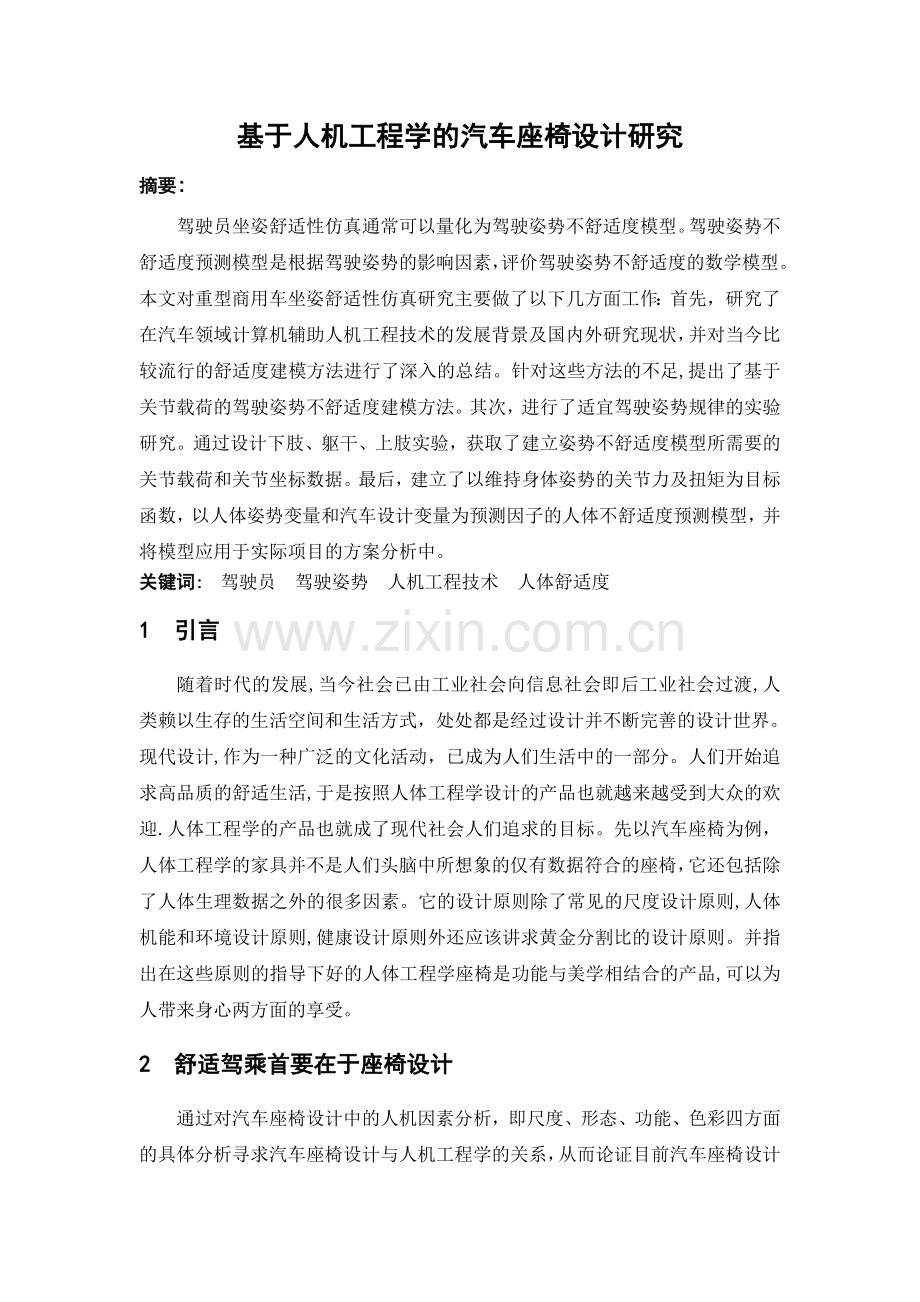 基于人机工程学的汽车座椅设计研究

摘要：

驾驶员坐姿舒适性仿真通常可以量化为驾驶姿势不舒适度模型。驾驶姿势不舒适度预测模型是根据驾驶姿势的影响因素，评价驾驶姿势不舒适度的数学模型。本文对重型商用车坐姿舒适性仿真研究主要做了以下几方面工作：首先，研究了在汽车领域计算机辅助人机工程技术的发展背景及国内外研究现状，并对当今比较流行的舒适度建模方法进行了深入的总结。针对这些方法的不足，提出了基于关节载荷的驾驶姿势不舒适度建模方法。其次，进行了适宜驾驶姿势规律的实验研究。通过设计下肢、躯干、上肢实验，获取了建立姿势不舒适度模型所需要的关节载荷和关节坐标数据。最后，建立了以维持身体姿势的关节力及扭矩为目标函数，以人体姿势变量和汽车设计变量为预测因子的人体不舒适度预测模型，并将模型应用于实际项目的方案分析中。

关键词： 驾驶员 驾驶姿势 人机工程技术 人体舒适度

1 引言

www.zixin.com.cn

随着时代的发展，当今社会已由工业社会向信息社会即后工业社会过渡，人类赖以生存的生活空间和生活方式，处处都是经过设计并不断完善的设计世界。现代设计，作为一种广泛的文化活动，已成为人们生活中的一部分。人们开始追求高品质的舒适生活，于是按照人体工程学设计的产品也就越来越受到大众的欢迎.人体工程学的产品也就成了现代社会人们追求的目标。先以汽车座椅为例，人体工程学的家具并不是人们头脑中所想象的仅有数据符合的座椅，它还包括除了人体生理数据之外的很多因素。它的设计原则除了常见的尺度设计原则，人体机能和环境设计原则，健康设计原则外还应该讲求黄金分割比的设计原则。并指出在这些原则的指导下好的人体工程学座椅是功能与美学相结合的产品，可以为人带来身心两方面的享受。

2 舒适驾乘首要在于座椅设计

通过对汽车座椅设计中的人机因素分析，即尺度、形态、功能、色彩四方面的具体分析寻求汽车座椅设计与人机工程学的关系，从而论证目前汽车座椅设计